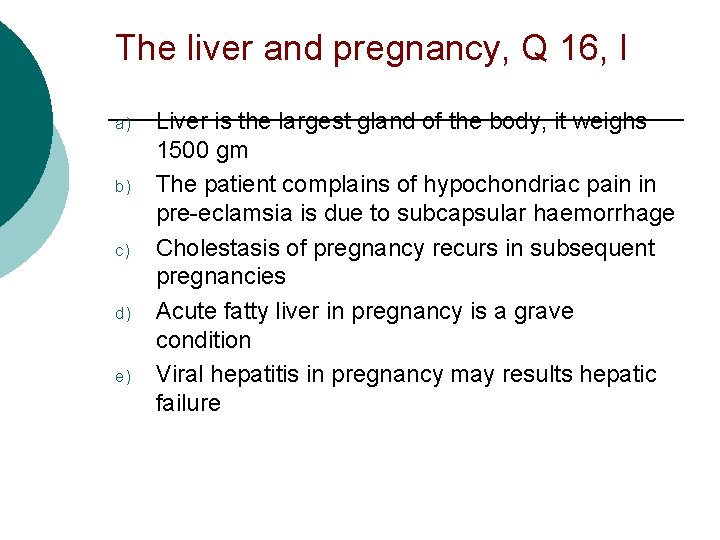 The liver and pregnancy, Q 16, I

a) Liver is the largest gland of the body, it weighs 1500 gm

b) The patient complains of hypochondriac pain in pre-eclamsia is due to subcapsular haemorrhage

c) Cholestasis of pregnancy recurs in subsequent pregnancies

d) Acute fatty liver in pregnancy is a grave condition

e) Viral hepatitis in pregnancy may results hepatic failure